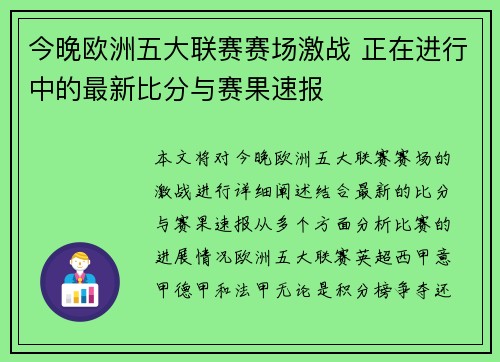 今晚欧洲五大联赛赛场激战 正在进行中的最新比分与赛果速报

本文将对今晚欧洲五大联赛赛场的激战进行详细阐述结合最新的比分与赛果速报从多个方面分析比赛的进展情况欧洲五大联赛英超西甲意甲德甲和法甲无论是积分榜争夺还